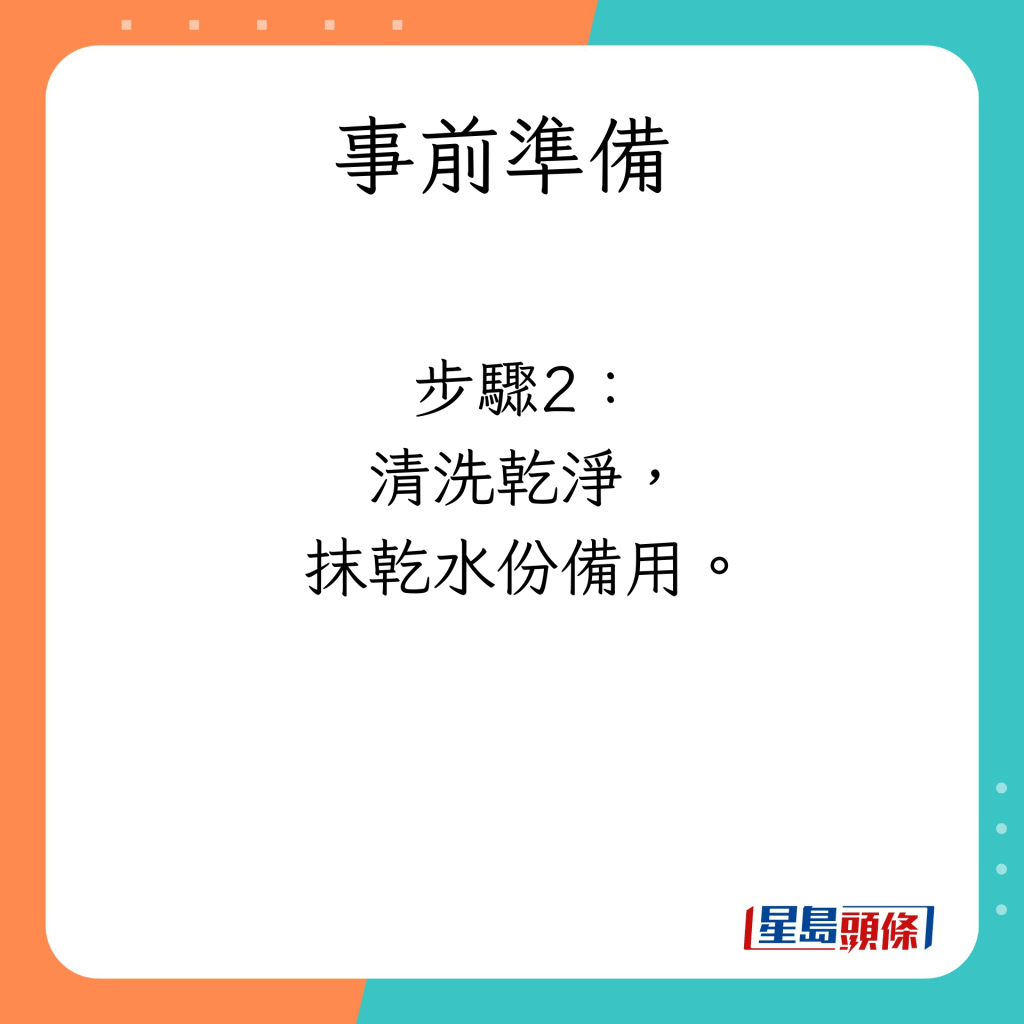 事前準備

步驟2：
清洗乾淨，
抹乾水份備用。

星島頭條